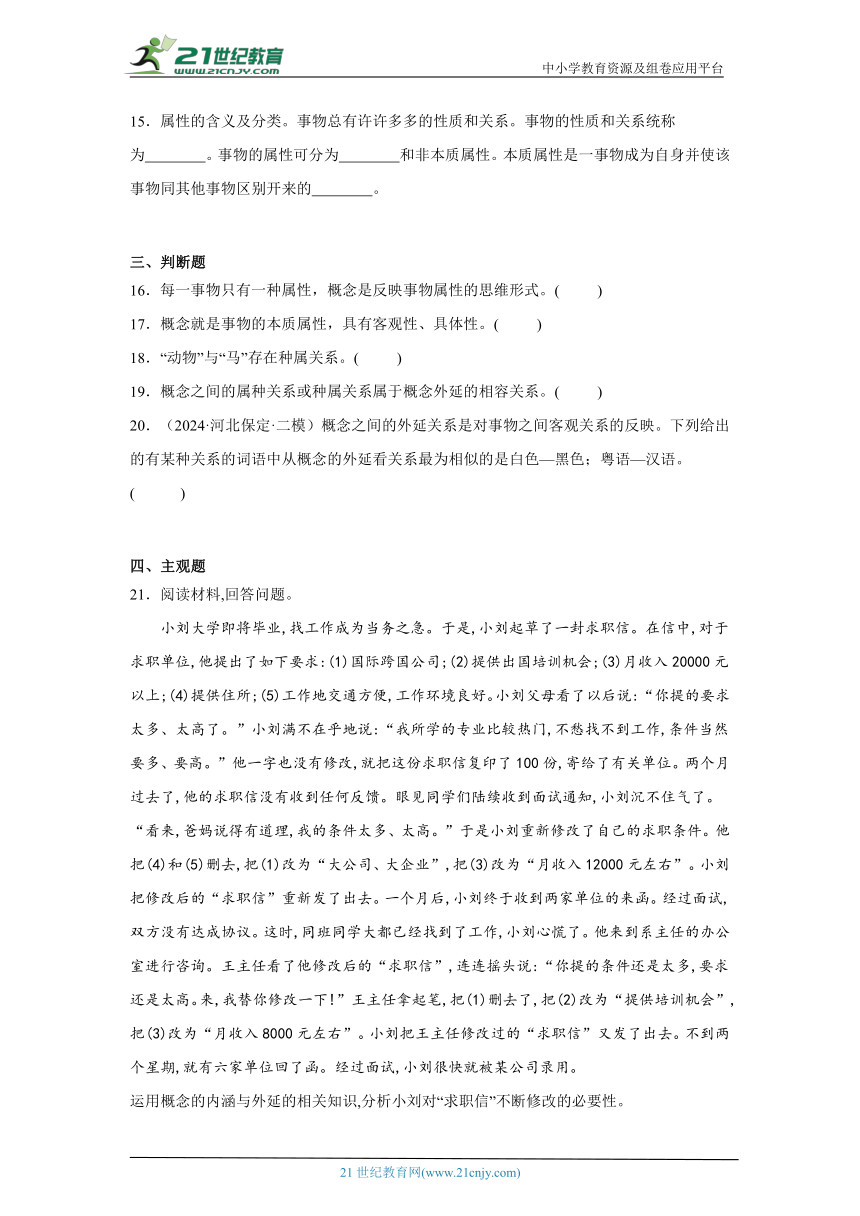 21世纪教育
www.21cnjy.com

中小学教育资源及组卷应用平台

15．属性的含义及分类。事物总有许许多多的性质和关系。事物的性质和关系统称为________。事物的属性可分为________和非本质属性。本质属性是一事物成为自身并使该事物同其他事物区别开来的________。

三、判断题
16．每一事物只有一种属性，概念是反映事物属性的思维形式。(　　)
17．概念就是事物的本质属性，具有客观性、具体性。(　　)
18．“动物”与“马”存在种属关系。(　　)
19．概念之间的属种关系或种属关系属于概念外延的相容关系。(　　)
20．（2024·河北保定·二模）概念之间的外延关系是对事物之间客观关系的反映。下列给出的有某种关系的词语中从概念的外延看关系最为相似的是白色—黑色；粤语—汉语。
(　　)

四、主观题
21．阅读材料,回答问题。

小刘大学即将毕业,找工作成为当务之急。于是,小刘起草了一封求职信。在信中,对于求职单位,他提出了如下要求:(1)国际跨国公司;(2)提供出国培训机会;(3)月收入20000元以上;(4)提供住所;(5)工作地交通方便,工作环境良好。小刘父母看了以后说:“你提的要求太多、太高了。”小刘满不在乎地说:“我所学的专业比较热门,不愁找不到工作,条件当然要多、要高。”他一字也没有修改,就把这份求职信复印了100份,寄给了有关单位。两个月过去了,他的求职信没有收到任何反馈。眼见同学们陆续收到面试通知,小刘沉不住气了。“看来,爸妈说得有道理,我的条件太多、太高。”于是小刘重新修改了自己的求职条件。他把(4)和(5)删去,把(1)改为“大公司、大企业”,把(3)改为“月收入12000元左右”。小刘把修改后的“求职信”重新发了出去。一个月后,小刘终于收到两家单位的来函。经过面试,双方没有达成协议。这时,同班同学大都已经找到了工作,小刘心慌了。他来到系主任的办公室进行咨询。王主任看了他修改后的“求职信”,连连摇头说:“你提的条件还是太多,要求还是太高。来,我替你修改一下!”王主任拿起笔,把(1)删去了,把(2)改为“提供培训机会”,把(3)改为“月收入8000元左右”。小刘把王主任修改过的“求职信”又发了出去。不到两个星期,就有六家单位回了函。经过面试,小刘很快就被某公司录用。

运用概念的内涵与外延的相关知识,分析小刘对“求职信”不断修改的必要性。

21世纪教育网(www.21cnjy.com)